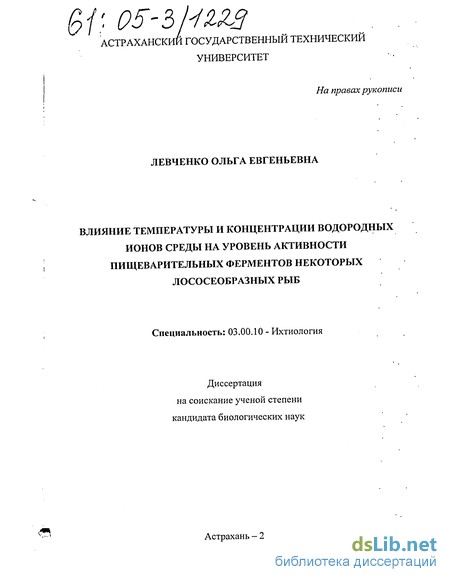 61: 05-3/1229

АСТРАХАНСКИЙ ГОСУДАРСТВЕННЫЙ ТЕХНИЧЕСКИЙ УНИВЕРСИТЕТ

На правах рукописи

ЛЕВЧЕНКО ОЛЬГА ЕВГЕНЬЕВНА

ВЛИЯНИЕ ТЕМПЕРАТУРЫ И КОНЦЕНТРАЦИИ ВОДОРОДНЫХ ИОНОВ СРЕДЫ НА УРОВЕНЬ АКТИВНОСТИ ПИЩЕВАРИТЕЛЬНЫХ ФЕРМЕНТОВ НЕКОТОРЫХ ЛОСОСЕОБРАЗНЫХ РЫБ

Специальность: 03.00.10 - Ихтиология

Диссертация
на соискание ученой степени
кандидата биологических наук

Астрахань – 2

dsLib.net
библиотека диссертаций